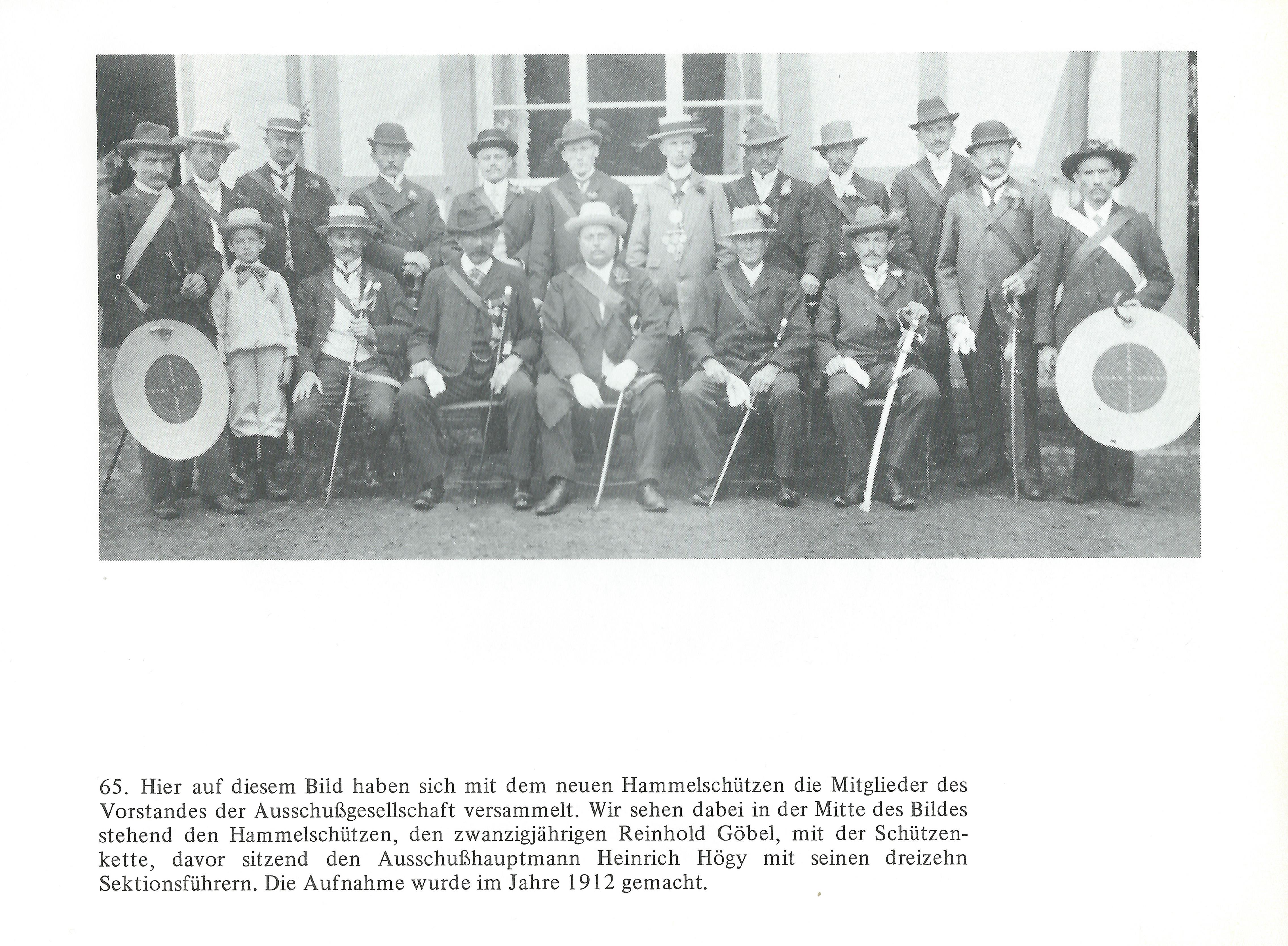 65. Hier auf diesem Bild haben sich mit dem neuen Hammelschützen die Mitglieder des Vorstandes der Ausschußgesellschaft versammelt. Wir sehen dabei in der Mitte des Bildes stehend den Hammelschützen, den zwanzigjährigen Reinhold Göbel, mit der Schützenkette, davor sitzend den Ausschußhauptmann Heinrich Högy mit seinen dreizehn Sektionsführern. Die Aufnahme wurde im Jahre 1912 gemacht.